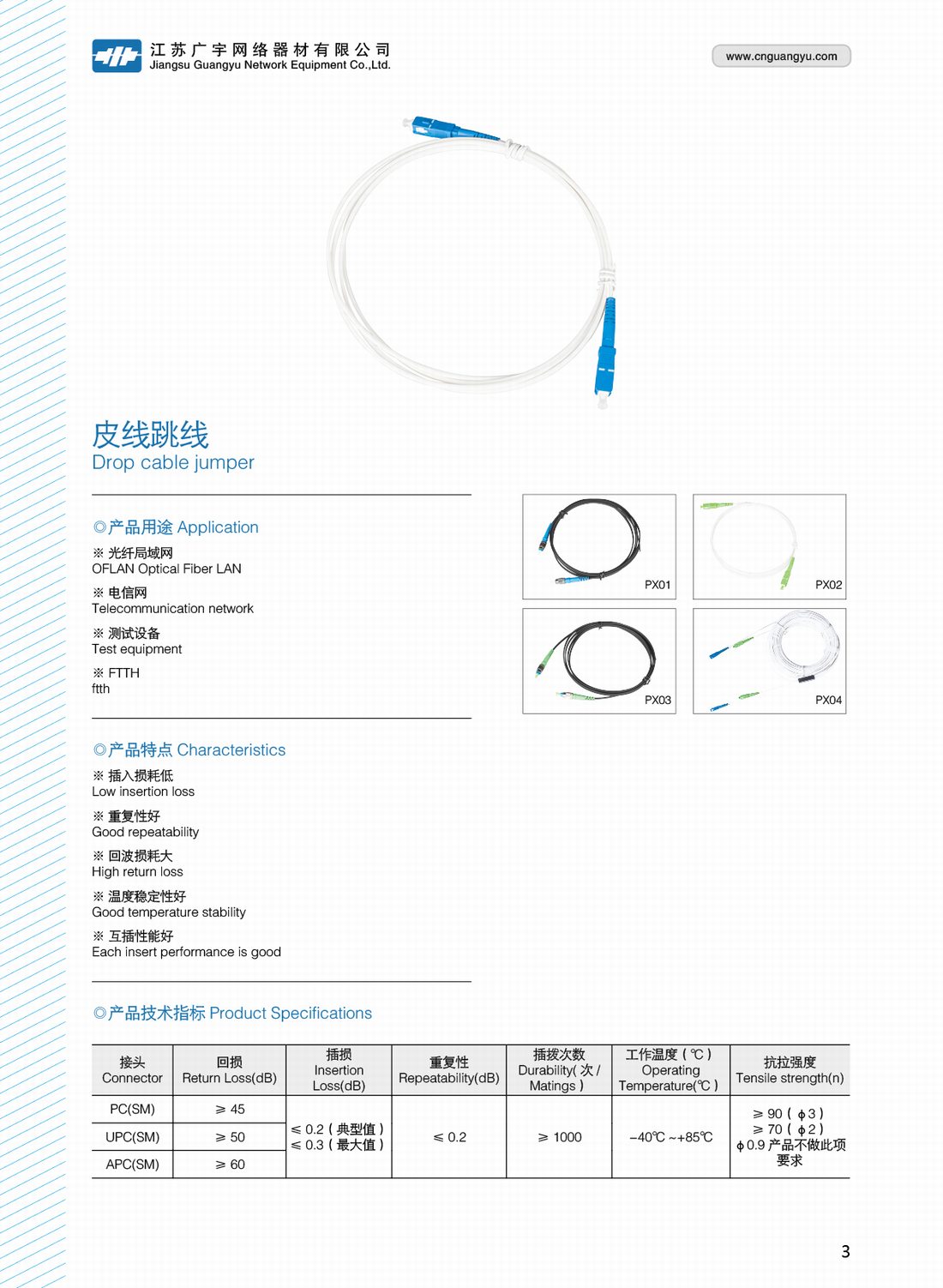 江苏广宇网络器材有限公司
Jiangsu Guangyu Network Equipment Co.,Ltd.

www.cnguangyu.com

皮线跳线
Drop cable jumper

◎产品用途 Application

※ 光纤局域网
OFLAN Optical Fiber LAN

※ 电信网
Telecommunication network

※ 测试设备
Test equipment

※ FTTH
ftth

PX01

PX02

PX03

PX04

◎产品特点 Characteristics

※ 插入损耗低
Low insertion loss

※ 重复性好
Good repeatability

※ 回波损耗大
High return loss

※ 温度稳定性好
Good temperature stability

※ 互插性能好
Each insert performance is good

◎产品技术指标 Product Specifications

| 接头 Connector | 回损 Return Loss(dB) | 插损 Insertion Loss(dB) | 重复性 Repeatability(dB) | 插拔次数 Durability( 次 / Matings ) | 工作温度 ( ℃ ) Operating Temperature(℃ ) | 抗拉强度 Tensile strength(n) |
|---|---|---|---|---|---|---|
| PC(SM) | ≥ 45 | ≤ 0.2 ( 典型值 ) ≤ 0.3 ( 最大值 ) | ≤ 0.2 | ≥ 1000 | −40℃ ~+85℃ | ≥ 90 ( ϕ3 ) ≥ 70 ( ϕ2 ) ϕ0.9 产品不做此项要求 |
| UPC(SM) | ≥ 50 | | | | | |
| APC(SM) | ≥ 60 | | | | | |

3